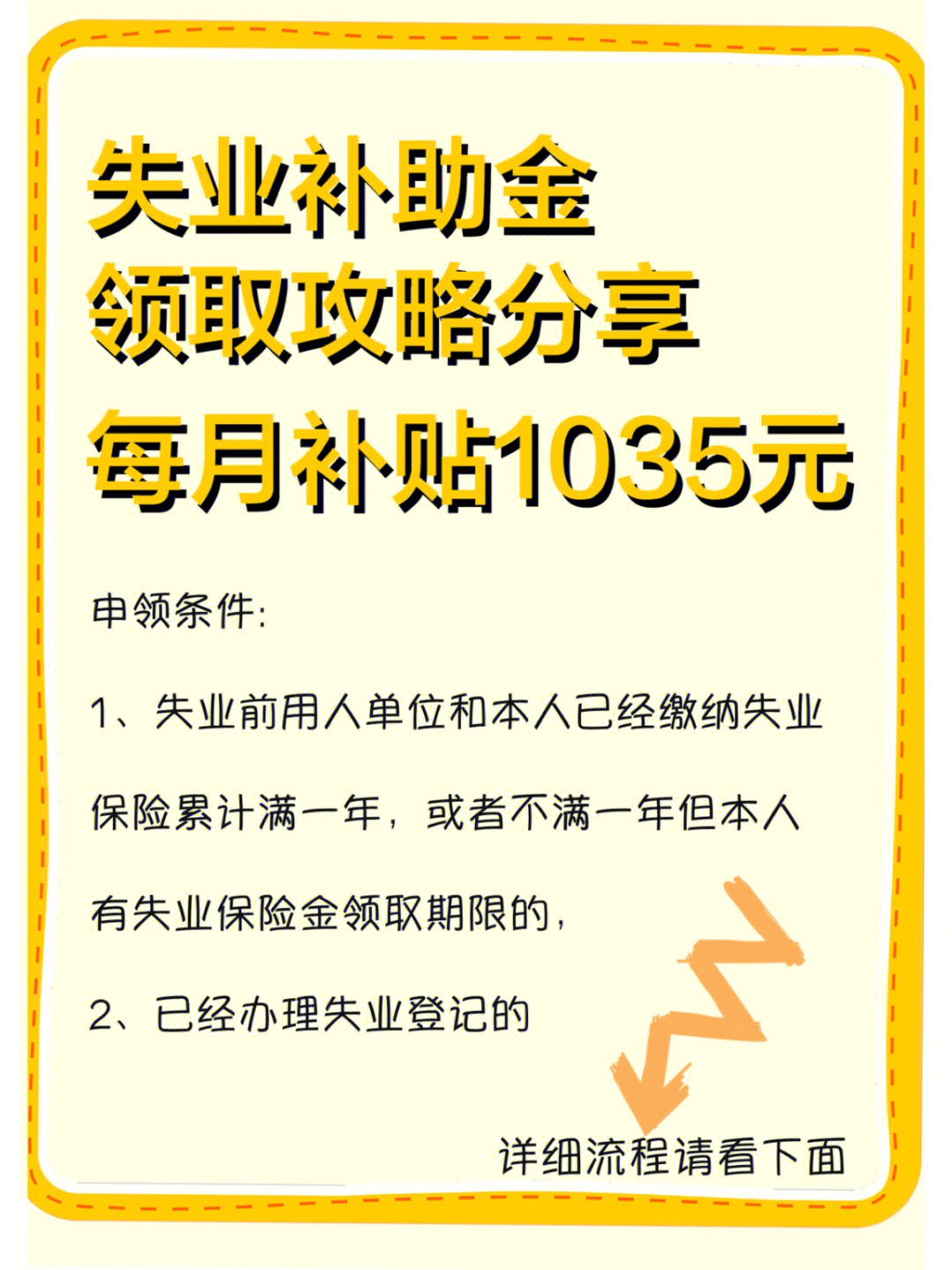 失业补助金
领取攻略分享
每月补贴1035元

申领条件:

1、失业前用人单位和本人已经缴纳失业保险累计满一年，或者不满一年但本人有失业保险金领取期限的，

2、已经办理失业登记的

详细流程请看下面